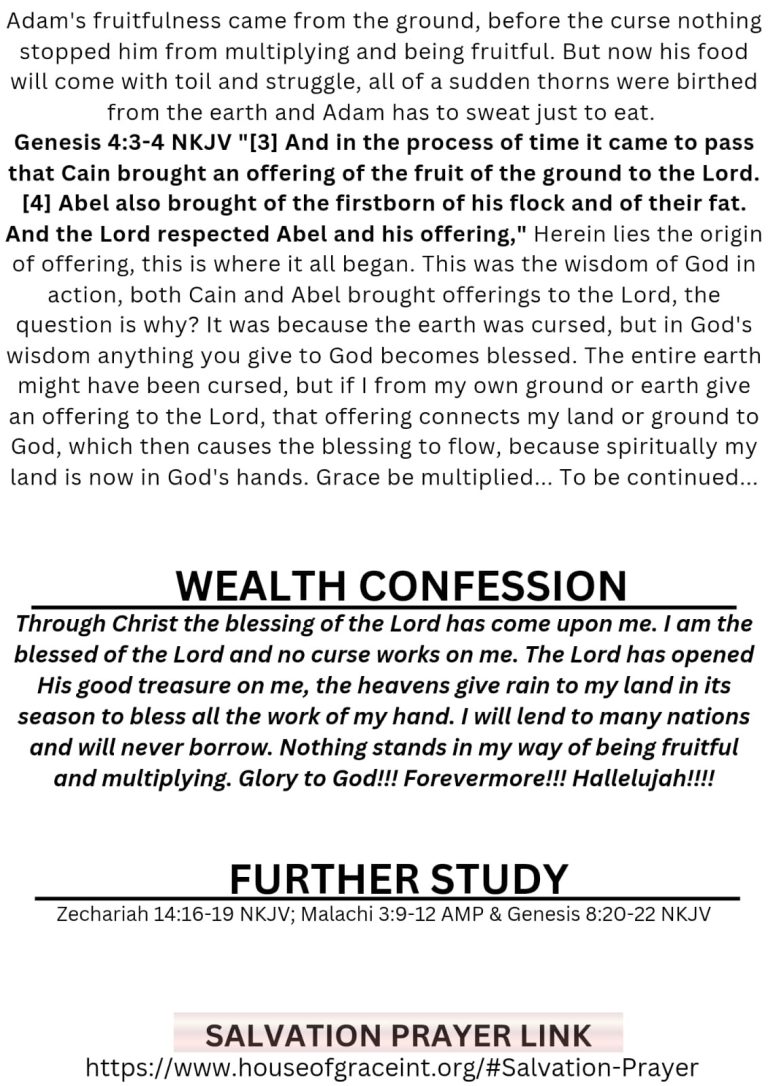 Adam's fruitfulness came from the ground, before the curse nothing stopped him from multiplying and being fruitful. But now his food will come with toil and struggle, all of a sudden thorns were birthed from the earth and Adam has to sweat just to eat.

Genesis 4:3-4 NKJV "[3] And in the process of time it came to pass that Cain brought an offering of the fruit of the ground to the Lord. [4] Abel also brought of the firstborn of his flock and of their fat. And the Lord respected Abel and his offering," Herein lies the origin of offering, this is where it all began. This was the wisdom of God in action, both Cain and Abel brought offerings to the Lord, the question is why? It was because the earth was cursed, but in God's wisdom anything you give to God becomes blessed. The entire earth might have been cursed, but if I from my own ground or earth give an offering to the Lord, that offering connects my land or ground to God, which then causes the blessing to flow, because spiritually my land is now in God's hands. Grace be multiplied... To be continued...

WEALTH CONFESSION

Through Christ the blessing of the Lord has come upon me. I am the blessed of the Lord and no curse works on me. The Lord has opened His good treasure on me, the heavens give rain to my land in its season to bless all the work of my hand. I will lend to many nations and will never borrow. Nothing stands in my way of being fruitful and multiplying. Glory to God!!! Forevermore!!! Hallelujah!!!!

FURTHER STUDY

Zechariah 14:16-19 NKJV; Malachi 3:9-12 AMP & Genesis 8:20-22 NKJV

SALVATION PRAYER LINK

https://www.houseofgraceint.org/#Salvation-Prayer